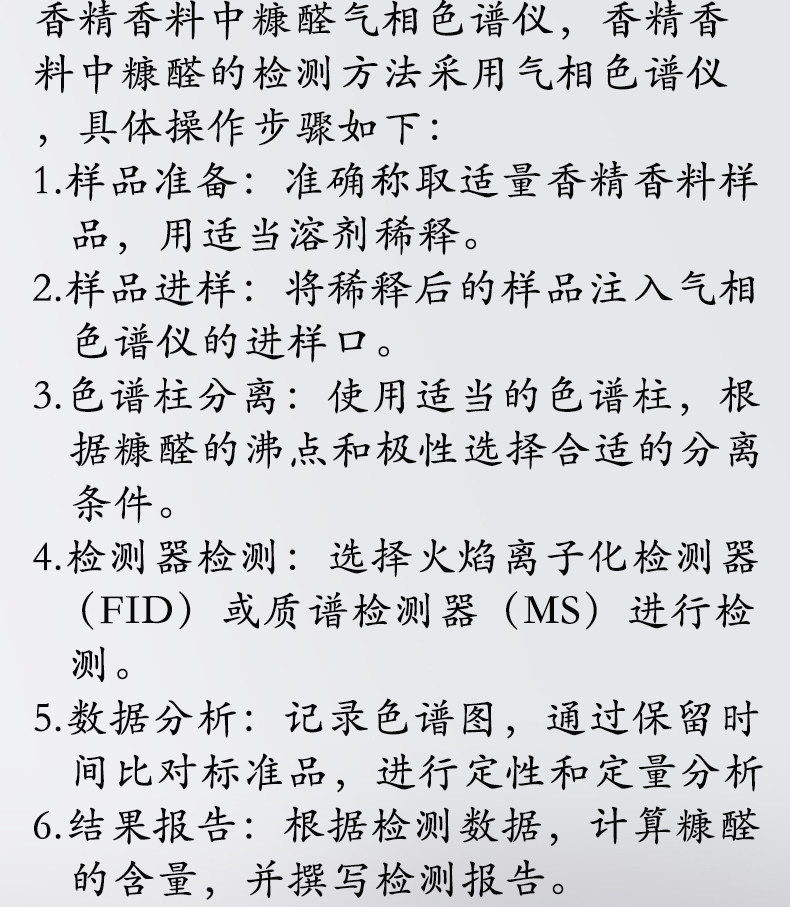 香精香料中糠醛气相色谱仪，香精香料中糠醛的检测方法采用气相色谱仪，具体操作步骤如下：

1.样品准备：准确称取适量香精香料样品，用适当溶剂稀释。

2.样品进样：将稀释后的样品注入气相色谱仪的进样口。

3.色谱柱分离：使用适当的色谱柱，根据糠醛的沸点和极性选择合适的分离条件。

4.检测器检测：选择火焰离子化检测器（FID）或质谱检测器（MS）进行检测。

5.数据分析：记录色谱图，通过保留时间比对标准品，进行定性和定量分析

6.结果报告：根据检测数据，计算糠醛的含量，并撰写检测报告。